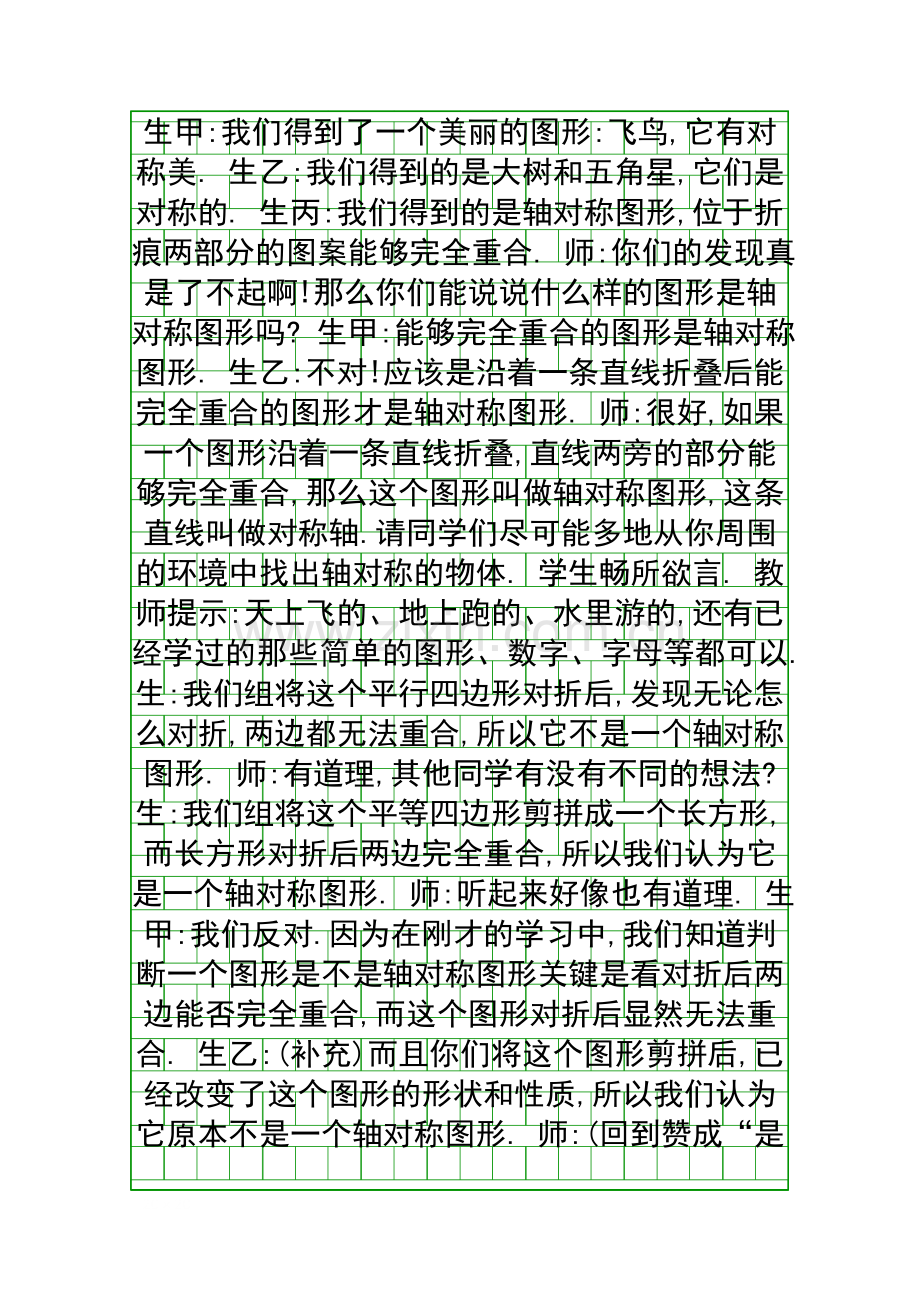 生甲:我们得到了一个美丽的图形:飞鸟,它有对称美. 生乙:我们得到的是大树和五角星,它们是对称的. 生丙:我们得到的是轴对称图形,位于折痕两部分的图案能够完全重合. 师:你们的发现真是了不起啊!那么你们能说说什么样的图形是轴对称图形吗? 生甲:能够完全重合的图形是轴对称图形. 生乙:不对!应该是沿着一条直线折叠后能完全重合的图形才是轴对称图形. 师:很好,如果一个图形沿着一条直线折叠,直线两旁的部分能够完全重合,那么这个图形叫做轴对称图形,这条直线叫做对称轴.请同学们尽可能多地从你周围的环境中找出轴对称的物体. 学生畅所欲言. 教师提示:天上飞的、地上跑的、水里游的,还有已经学过的那些简单的图形、数字、字母等都可以. 生:我们组将这个平行四边形对折后,发现无论怎么对折,两边都无法重合,所以它不是一个轴对称图形. 师:有道理,其他同学有没有不同的想法? 生:我们组将这个平等四边形剪拼成一个长方形,而长方形对折后两边完全重合,所以我们认为它是一个轴对称图形. 师:听起来好像也有道理. 生甲:我们反对.因为在刚才的学习中,我们知道判断一个图形是不是轴对称图形关键是看对折后两边能否完全重合,而这个图形对折后显然无法重合. 生乙:(补充)而且你们将这个图形剪拼后,已经改变了这个图形的形状和性质,所以我们认为它原本不是一个轴对称图形. 师:(回到赞成“是